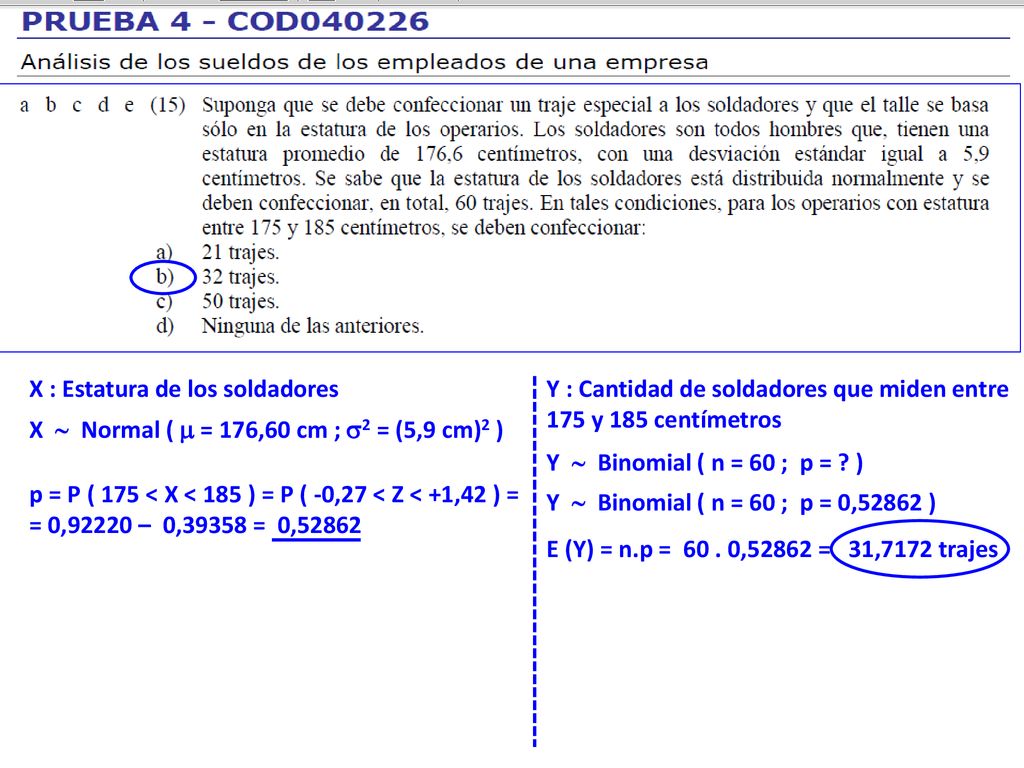 PRUEBA 4 - COD040226

Análisis de los sueldos de los empleados de una empresa

a b c d e (15) Suponga que se debe confeccionar un traje especial a los soldadores y que el talle se basa sólo en la estatura de los operarios. Los soldadores son todos hombres que, tienen una estatura promedio de 176,6 centímetros, con una desviación estándar igual a 5,9 centímetros. Se sabe que la estatura de los soldadores está distribuida normalmente y se deben confeccionar, en total, 60 trajes. En tales condiciones, para los operarios con estatura entre 175 y 185 centímetros, se deben confeccionar:
a) 21 trajes.
b) 32 trajes.
c) 50 trajes.
d) Ninguna de las anteriores.

X : Estatura de los soldadores

X $\sim$ Normal ( $\mu$ = 176,60 cm ; $\sigma^2$ = (5,9 cm)$^2$ )

p = P ( 175 < X < 185 ) = P ( -0,27 < Z < +1,42 ) =
= 0,92220 – 0,39358 = 0,52862

Y : Cantidad de soldadores que miden entre 175 y 185 centímetros

Y $\sim$ Binomial ( n = 60 ; p = ? )

Y $\sim$ Binomial ( n = 60 ; p = 0,52862 )

E (Y) = n.p = 60 . 0,52862 = 31,7172 trajes